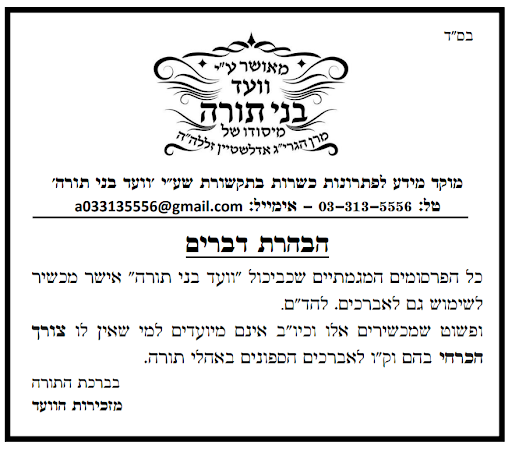 בס"ד

מאושר ע"י
וועד
בני תורה
מיסודו של
מרן הגרי"ג אדלשטיין זללה"ה

מוקד מידע לפתרונות כשרות בתקשורת שע"י 'וועד בני תורה'
טל: 03-313-5556 – אימייל: a033135556@gmail.com

הבהרת דברים

כל הפרסומים המגמתיים שכביכול "וועד בני תורה" אישר מכשיר לשימוש גם לאברכים. להד"ם.

ופשוט שמכשירים אלו וכיו"ב אינם מיועדים למי שאין לו צורך הכרחי בהם וק"ו לאברכים הספונים באהלי תורה.

בברכת התורה
מזכירות הוועד